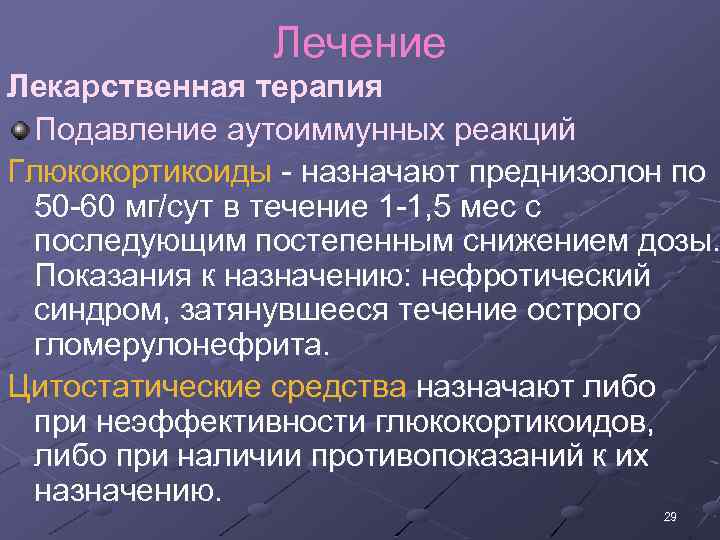 Лечение

Лекарственная терапия

Подавление аутоиммунных реакций

Глюкокортикоиды - назначают преднизолон по 50-60 мг/сут в течение 1-1,5 мес с последующим постепенным снижением дозы. Показания к назначению: нефротический синдром, затянувшееся течение острого гломерулонефрита.

Цитостатические средства назначают либо при неэффективности глюкокортикоидов, либо при наличии противопоказаний к их назначению.

29